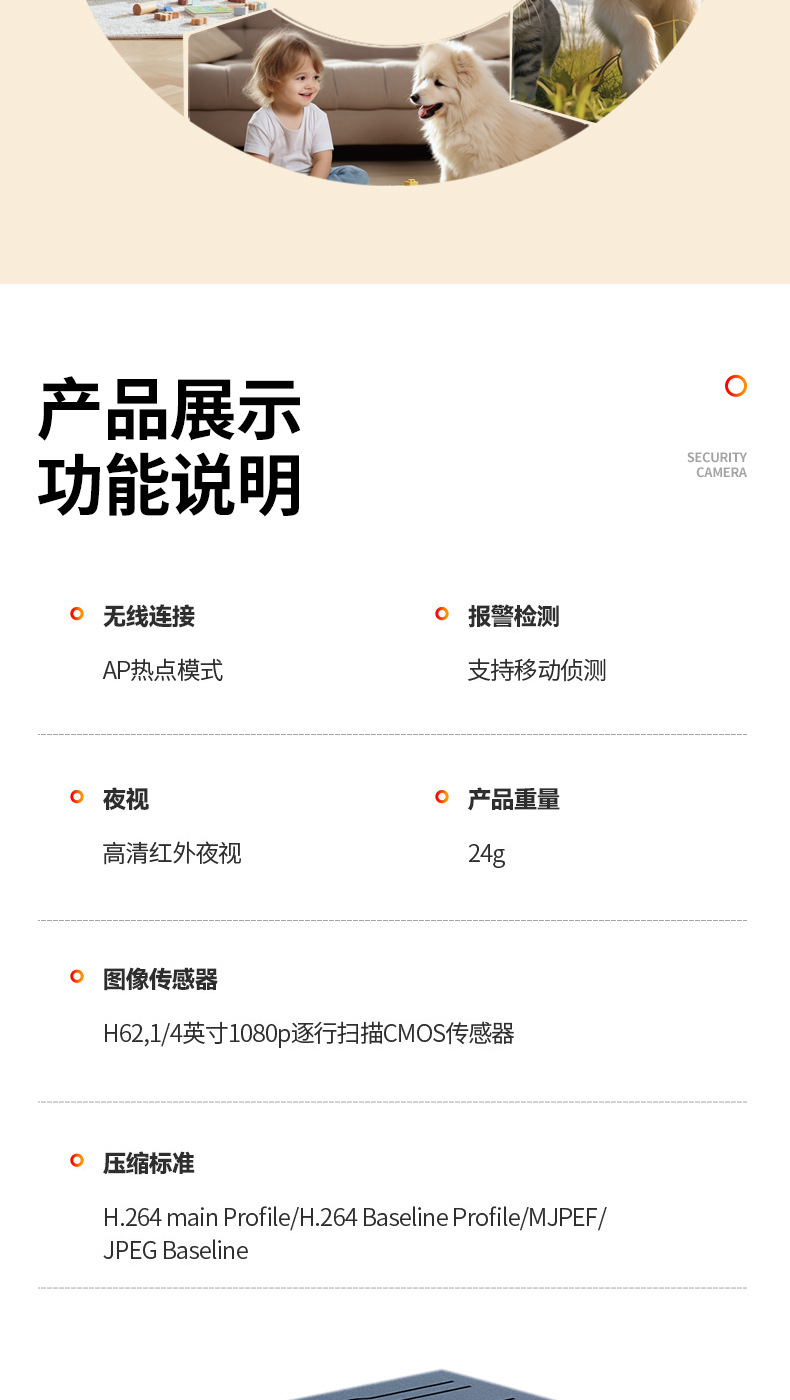 产品展示
功能说明

SECURITY
CAMERA

无线连接

AP热点模式

报警检测

支持移动侦测

夜视

高清红外夜视

产品重量

24g

图像传感器

H62,1/4英寸1080p逐行扫描CMOS传感器

压缩标准

H.264 main Profile/H.264 Baseline Profile/MJPEF/JPEG Baseline